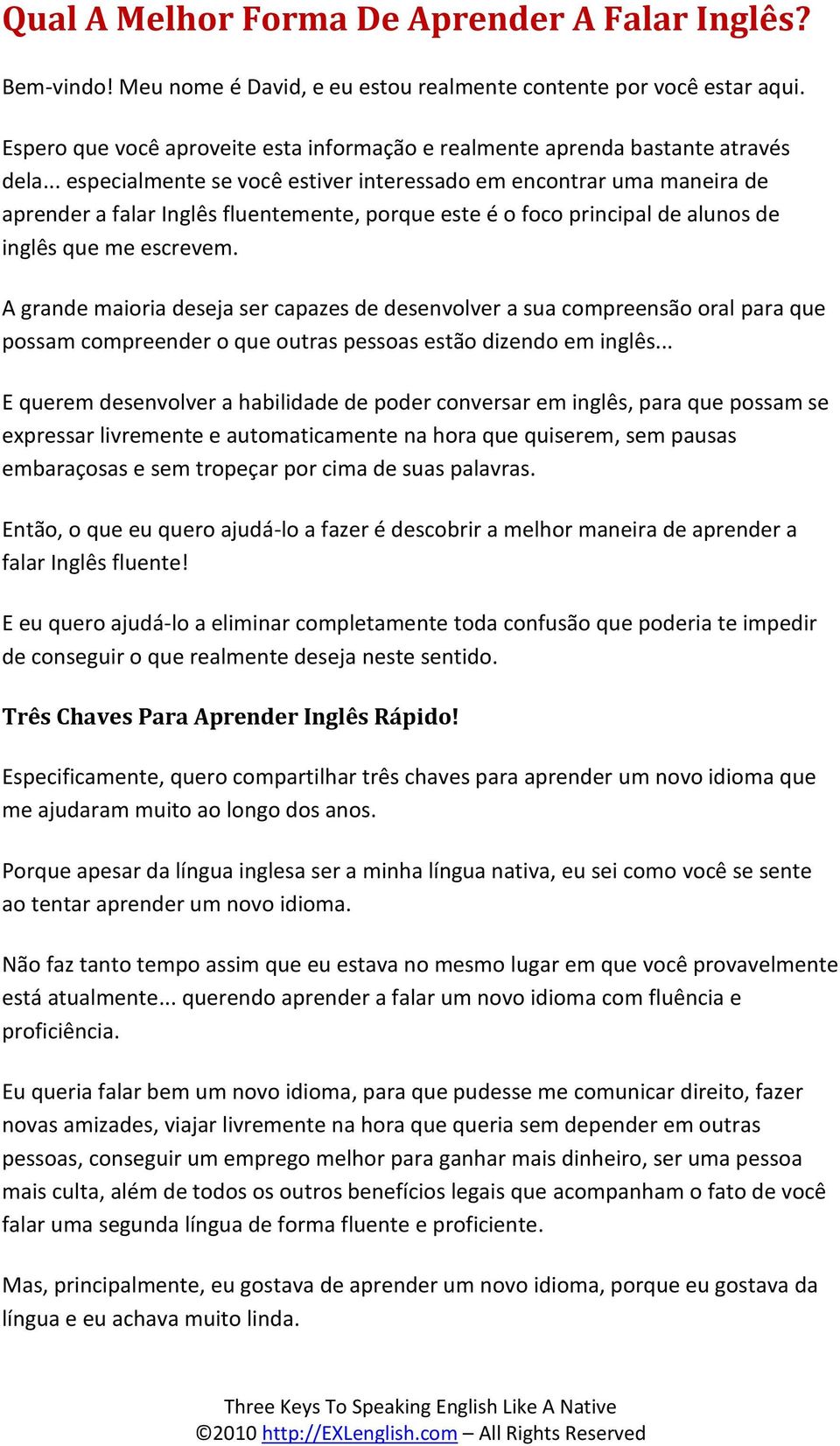 Qual A Melhor Forma De Aprender A Falar Inglês?

Bem-vindo! Meu nome é David, e eu estou realmente contente por você estar aqui.

Espero que você aproveite esta informação e realmente aprenda bastante através dela... especialmente se você estiver interessado em encontrar uma maneira de aprender a falar Inglês fluentemente, porque este é o foco principal de alunos de inglês que me escrevem.

A grande maioria deseja ser capazes de desenvolver a sua compreensão oral para que possam compreender o que outras pessoas estão dizendo em inglês...

E querem desenvolver a habilidade de poder conversar em inglês, para que possam se expressar livremente e automaticamente na hora que quiserem, sem pausas embaraçosas e sem tropeçar por cima de suas palavras.

Então, o que eu quero ajudá-lo a fazer é descobrir a melhor maneira de aprender a falar Inglês fluente!

E eu quero ajudá-lo a eliminar completamente toda confusão que poderia te impedir de conseguir o que realmente deseja neste sentido.

Três Chaves Para Aprender Inglês Rápido!

Especificamente, quero compartilhar três chaves para aprender um novo idioma que me ajudaram muito ao longo dos anos.

Porque apesar da língua inglesa ser a minha língua nativa, eu sei como você se sente ao tentar aprender um novo idioma.

Não faz tanto tempo assim que eu estava no mesmo lugar em que você provavelmente está atualmente... querendo aprender a falar um novo idioma com fluência e proficiência.

Eu queria falar bem um novo idioma, para que pudesse me comunicar direito, fazer novas amizades, viajar livremente na hora que queria sem depender em outras pessoas, conseguir um emprego melhor para ganhar mais dinheiro, ser uma pessoa mais culta, além de todos os outros benefícios legais que acompanham o fato de você falar uma segunda língua de forma fluente e proficiente.

Mas, principalmente, eu gostava de aprender um novo idioma, porque eu gostava da língua e eu achava muito linda.

Three Keys To Speaking English Like A Native
©2010 http://EXLenglish.com – All Rights Reserved